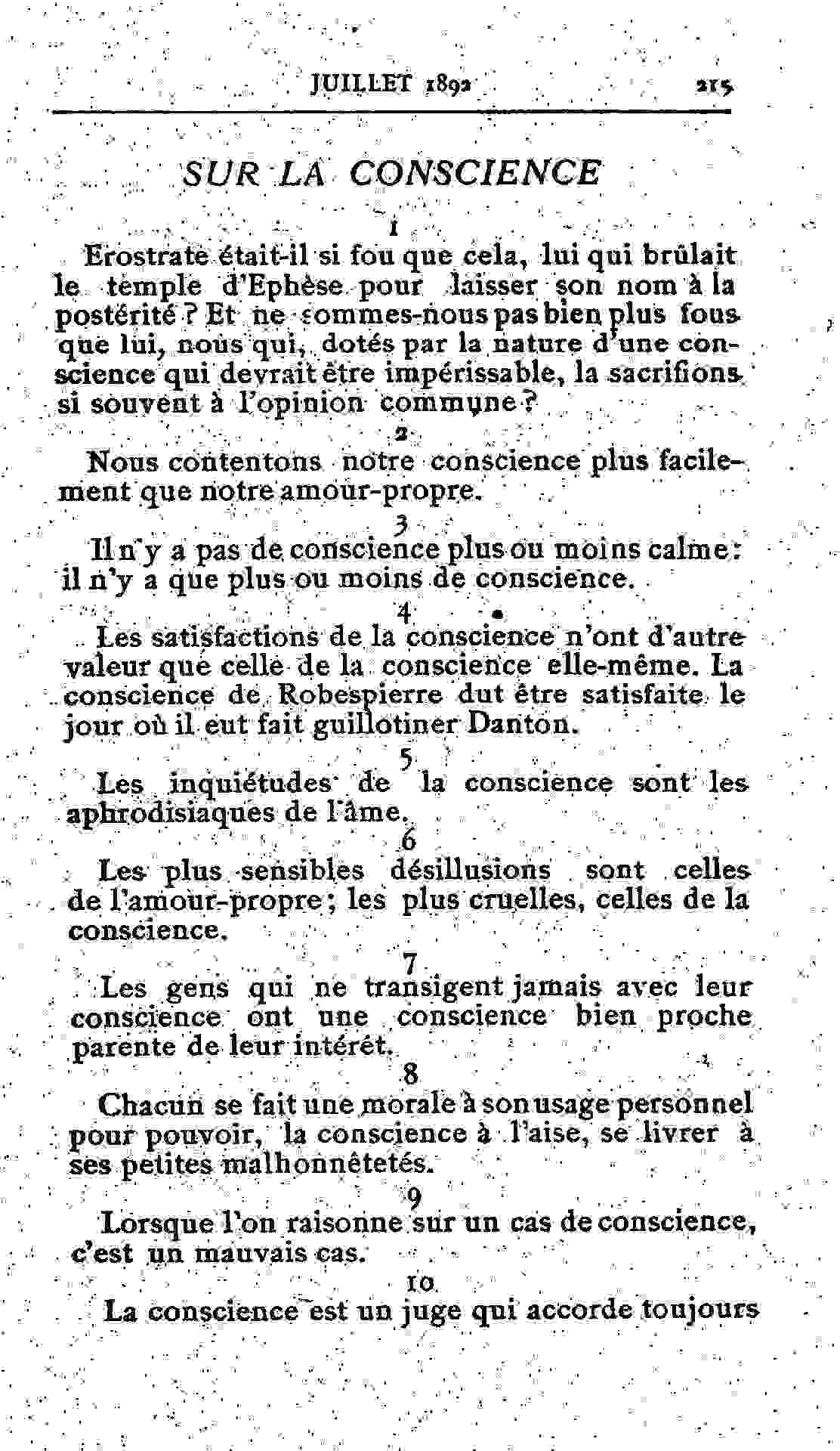 JUILLET 1892 215

SUR LA CONSCIENCE

1

Erostrate était-il si fou que cela, lui qui brûlait le temple d'Ephèse pour laisser son nom à la postérité ? Et ne sommes-nous pas bien plus fous que lui, nous qui, dotés par la nature d'une conscience qui devrait être impérissable, la sacrifions si souvent à l'opinion commune ?

2

Nous contentons notre conscience plus facilement que notre amour-propre.

3

Il n'y a pas de conscience plus ou moins calme : il n'y a que plus ou moins de conscience.

4

Les satisfactions de la conscience n'ont d'autre valeur que celle de la conscience elle-même. La conscience de Robespierre dut être satisfaite le jour où il eut fait guillotiner Danton.

5

Les inquiétudes de la conscience sont les aphrodisiaques de l'âme.

6

Les plus sensibles désillusions sont celles de l'amour-propre ; les plus cruelles, celles de la conscience.

7

Les gens qui ne transigent jamais avec leur conscience ont une conscience bien proche parente de leur intérêt.

8

Chacun se fait une morale à son usage personnel pour pouvoir, la conscience à l'aise, se livrer à ses petites malhonnêtetés.

9

Lorsque l'on raisonne sur un cas de conscience, c'est un mauvais cas.

10

La conscience est un juge qui accorde toujours